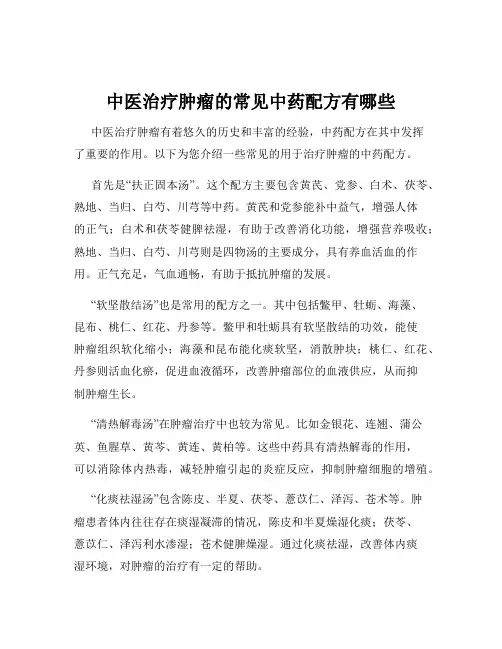 中医治疗肿瘤的常见中药配方有哪些

中医治疗肿瘤有着悠久的历史和丰富的经验，中药配方在其中发挥了重要的作用。以下为您介绍一些常见的用于治疗肿瘤的中药配方。

首先是“扶正固本汤”。这个配方主要包含黄芪、党参、白术、茯苓、熟地、当归、白芍、川芎等中药。黄芪和党参能补中益气，增强人体的正气；白术和茯苓健脾祛湿，有助于改善消化功能，增强营养吸收；熟地、当归、白芍、川芎则是四物汤的主要成分，具有养血活血的作用。正气充足，气血通畅，有助于抵抗肿瘤的发展。

“软坚散结汤”也是常用的配方之一。其中包括鳖甲、牡蛎、海藻、昆布、桃仁、红花、丹参等。鳖甲和牡蛎具有软坚散结的功效，能使肿瘤组织软化缩小；海藻和昆布能化痰软坚，消散肿块；桃仁、红花、丹参则活血化瘀，促进血液循环，改善肿瘤部位的血液供应，从而抑制肿瘤生长。

“清热解毒汤”在肿瘤治疗中也较为常见。比如金银花、连翘、蒲公英、鱼腥草、黄芩、黄连、黄柏等。这些中药具有清热解毒的作用，可以消除体内热毒，减轻肿瘤引起的炎症反应，抑制肿瘤细胞的增殖。

“化痰祛湿汤”包含陈皮、半夏、茯苓、薏苡仁、泽泻、苍术等。肿瘤患者体内往往存在痰湿凝滞的情况，陈皮和半夏燥湿化痰；茯苓、薏苡仁、泽泻利水渗湿；苍术健脾燥湿。通过化痰祛湿，改善体内痰湿环境，对肿瘤的治疗有一定的帮助。